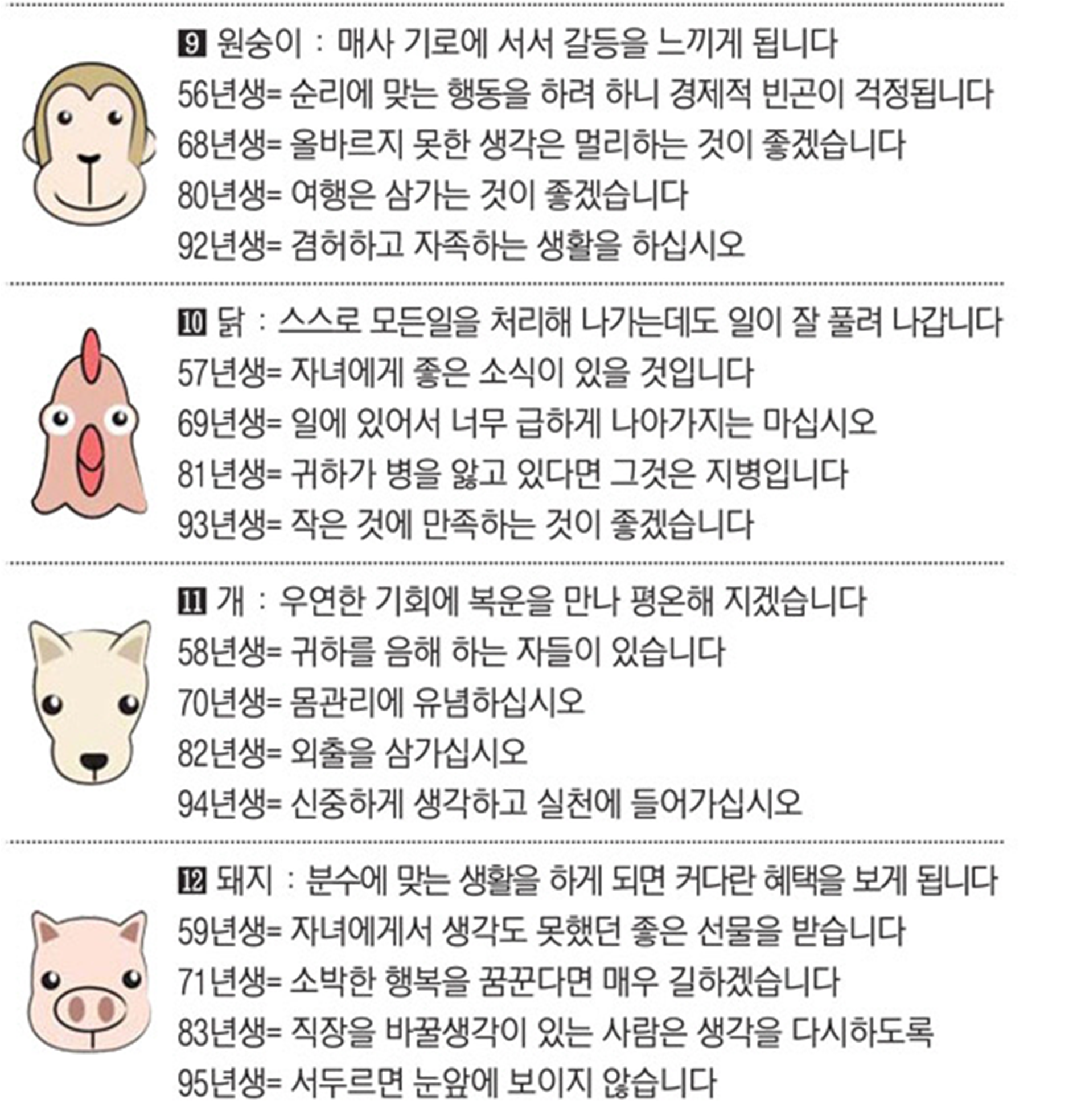 9 원숭이 : 매사 기로에 서서 갈등을 느끼게 됩니다
56년생= 순리에 맞는 행동을 하려 하니 경제적 빈곤이 걱정됩니다
68년생= 올바르지 못한 생각은 멀리하는 것이 좋겠습니다
80년생= 여행은 삼가는 것이 좋겠습니다
92년생= 겸허하고 자족하는 생활을 하십시오

10 닭 : 스스로 모든일을 처리해 나가는데도 일이 잘 풀려 나갑니다
57년생= 자녀에게 좋은 소식이 있을 것입니다
69년생= 일에 있어서 너무 급하게 나아가지는 마십시오
81년생= 귀하가 병을 앓고 있다면 그것은 지병입니다
93년생= 작은 것에 만족하는 것이 좋겠습니다

11 개 : 우연한 기회에 복운을 만나 평온해 지겠습니다
58년생= 귀하를 음해 하는 자들이 있습니다
70년생= 몸관리에 유념하십시오
82년생= 외출을 삼가십시오
94년생= 신중하게 생각하고 실천에 들어가십시오

12 돼지 : 분수에 맞는 생활을 하게 되면 커다란 혜택을 보게 됩니다
59년생= 자녀에게서 생각도 못했던 좋은 선물을 받습니다
71년생= 소박한 행복을 꿈꾼다면 매우 길하겠습니다
83년생= 직장을 바꿀생각이 있는 사람은 생각을 다시하도록
95년생= 서두르면 눈앞에 보이지 않습니다